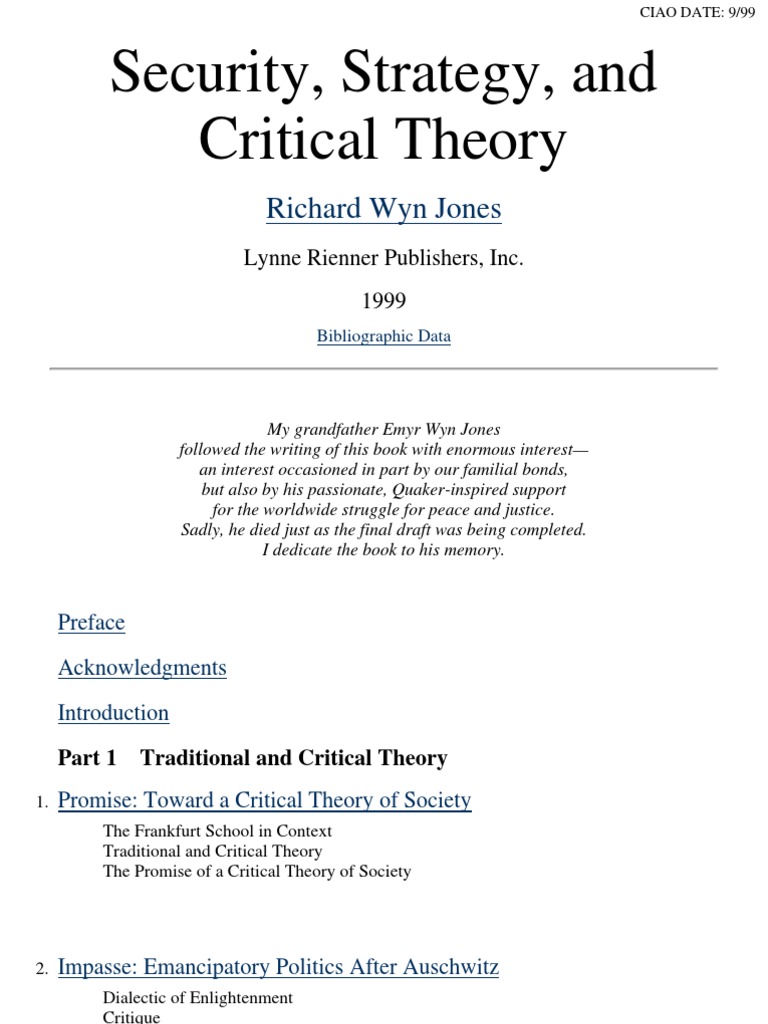 CIAO DATE: 9/99

Security, Strategy, and Critical Theory

Richard Wyn Jones

Lynne Rienner Publishers, Inc.

1999

Bibliographic Data

My grandfather Emyr Wyn Jones followed the writing of this book with enormous interest— an interest occasioned in part by our familial bonds, but also by his passionate, Quaker-inspired support for the worldwide struggle for peace and justice. Sadly, he died just as the final draft was being completed. I dedicate the book to his memory.

Preface

Acknowledgments

Introduction

Part 1 Traditional and Critical Theory

1. Promise: Toward a Critical Theory of Society

The Frankfurt School in Context
Traditional and Critical Theory
The Promise of a Critical Theory of Society

2. Impasse: Emancipatory Politics After Auschwitz

Dialectic of Enlightenment
Critique